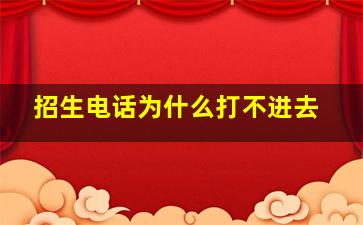 招生电话为什么打不进去